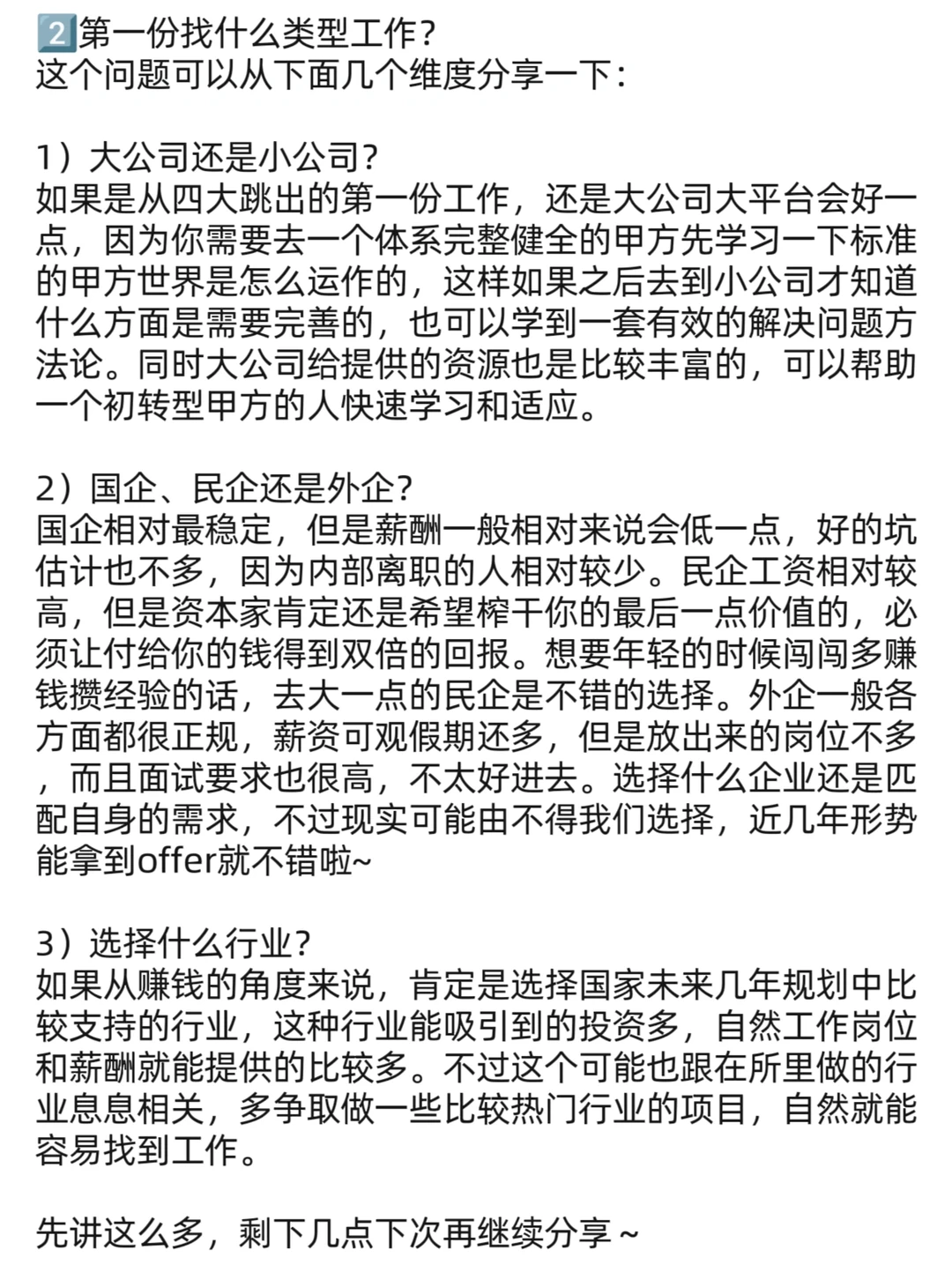 2️⃣第一份找什么类型工作？
这个问题可以从下面几个维度分享一下：

1）大公司还是小公司？
如果是从四大跳出的第一份工作，还是大公司大平台会好一点，因为你需要去一个体系完整健全的甲方先学习一下标准的甲方世界是怎么运作的，这样如果之后去到小公司才知道什么方面是需要完善的，也可以学到一套有效的解决问题方法论。同时大公司给提供的资源也是比较丰富的，可以帮助一个初转型甲方的人快速学习和适应。

2）国企、民企还是外企？
国企相对最稳定，但是薪酬一般相对来说会低一点，好的坑估计也不多，因为内部离职的人相对较少。民企工资相对较高，但是资本家肯定还是希望榨干你的最后一点价值的，必须让付给你的钱得到双倍的回报。想要年轻的时候闯闯多赚钱攒经验的话，去大一点的民企是不错的选择。外企一般各方面都很正规，薪资可观假期还多，但是放出来的岗位不多，而且面试要求也很高，不太好进去。选择什么企业还是匹配自身的需求，不过现实可能由不得我们选择，近几年形势能拿到offer就不错啦~

3）选择什么行业？
如果从赚钱的角度来说，肯定是选择国家未来几年规划中比较支持的行业，这种行业能吸引到的投资多，自然工作岗位和薪酬就能提供的比较多。不过这个可能也跟在所里做的行业息息相关，多争取做一些比较热门行业的项目，自然就能容易找到工作。

先讲这么多，剩下几点下次再继续分享～